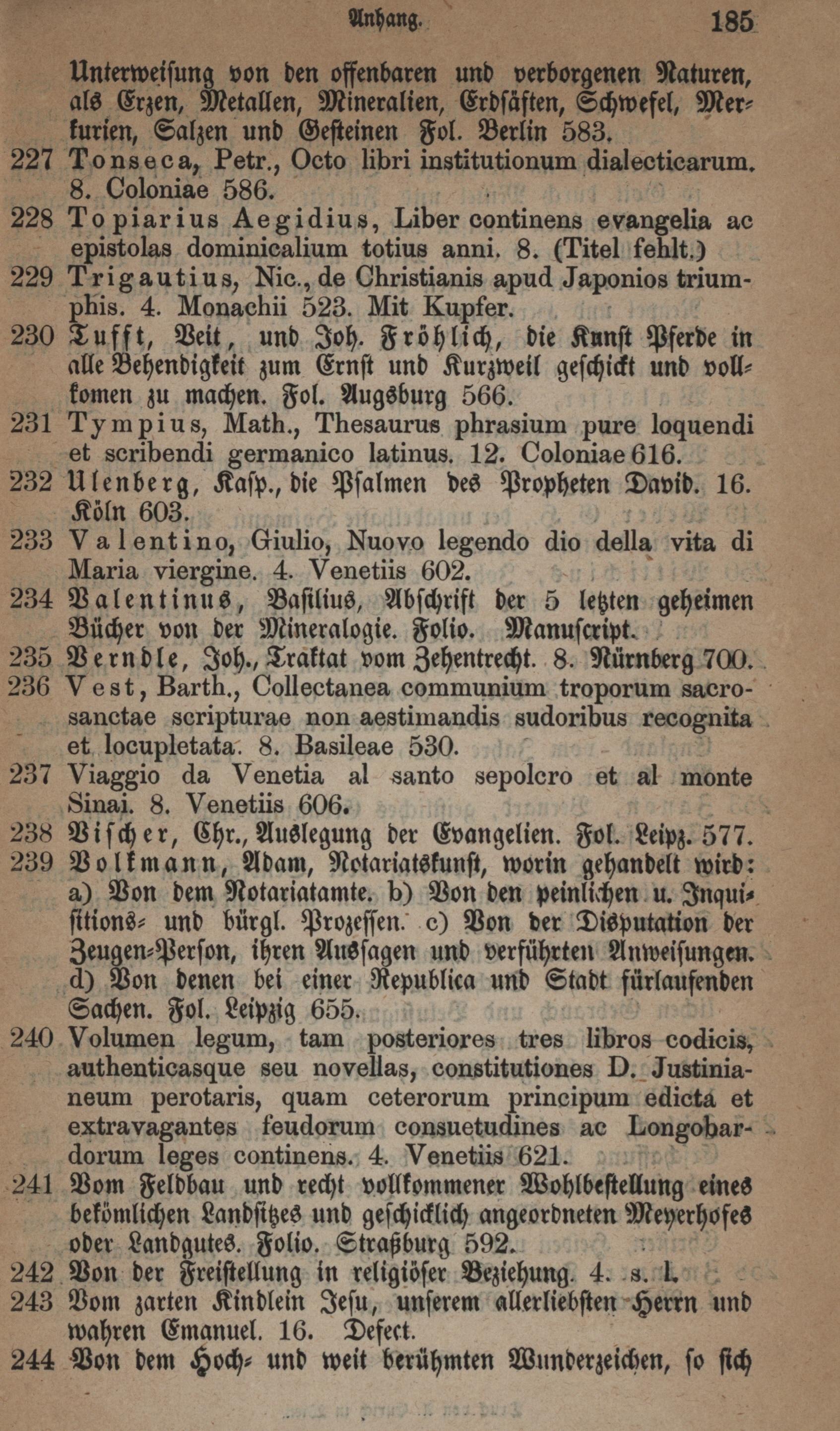 Anhang. 185

Unterweiſung von den offenbaren und verborgenen Naturen, als Erzen, Metallen, Mineralien, Erdſäften, Schwefel, Merkurien, Salzen und Geſteinen Fol. Berlin 583.

227 Tonseca, Petr., Octo libri institutionum dialecticarum. 8. Coloniae 586.

228 Topiarius Aegidius, Liber continens evangelia ac epistolas dominicalium totius anni. 8. (Titel fehlt.)

229 Trigautius, Nic., de Christianis apud Japonios triumphis. 4. Monachii 523. Mit Kupfer.

230 Tufft, Veit, und Joh. Fröhlich, die Kunſt Pferde in alle Behendigkeit zum Ernſt und Kurzweil geſchickt und vollkomen zu machen. Fol. Augsburg 566.

231 Tympius, Math., Thesaurus phrasium pure loquendi et scribendi germanico latinus. 12. Coloniae 616.

232 Ulenberg, Kaſp., die Pſalmen des Propheten David. 16. Köln 603.

233 Valentino, Giulio, Nuovo legendo dio della vita di Maria viergine. 4. Venetiis 602.

234 Valentinus, Baſilius, Abſchrift der 5 letzten geheimen Bücher von der Mineralogie. Folio. Manuſcript.

235 Verndle, Joh., Traktat vom Zehentrecht. 8. Nürnberg 700.

236 Vest, Barth., Collectanea communium troporum sacrosanctae scripturae non aestimandis sudoribus recognita et locupletata. 8. Basileae 530.

237 Viaggio da Venetia al santo sepolcro et al monte Sinai. 8. Venetiis 606.

238 Viſcher, Chr., Auslegung der Evangelien. Fol. Leipz. 577.

239 Volkmann, Adam, Notariatskunſt, worin gehandelt wird: a) Von dem Notariatamte. b) Von den peinlichen u. Inquiſitions- und bürgl. Prozeſſen. c) Von der Disputation der Zeugen-Perſon, ihren Ausſagen und verführten Anweiſungen. d) Von denen bei einer Republica und Stadt fürlaufenden Sachen. Fol. Leipzig 655.

240 Volumen legum, tam posteriores tres libros codicis, authenticasque seu novellas, constitutiones D. Justinianeum perotaris, quam ceterorum principum edicta et extravagantes feudorum consuetudines ac Longobardorum leges continens. 4. Venetiis 621.

241 Vom Feldbau und recht vollkommener Wohlbeſtellung eines bekömlichen Landſitzes und geſchicklich angeordneten Meyerhofes oder Landgutes. Folio. Straßburg 592.

242 Von der Freiſtellung in religiöſer Beziehung. 4. s. l.

243 Vom zarten Kindlein Jeſu, unſerem allerliebſten Herrn und wahren Emanuel. 16. Defect.

244 Von dem Hoch- und weit berühmten Wunderzeichen, ſo ſich